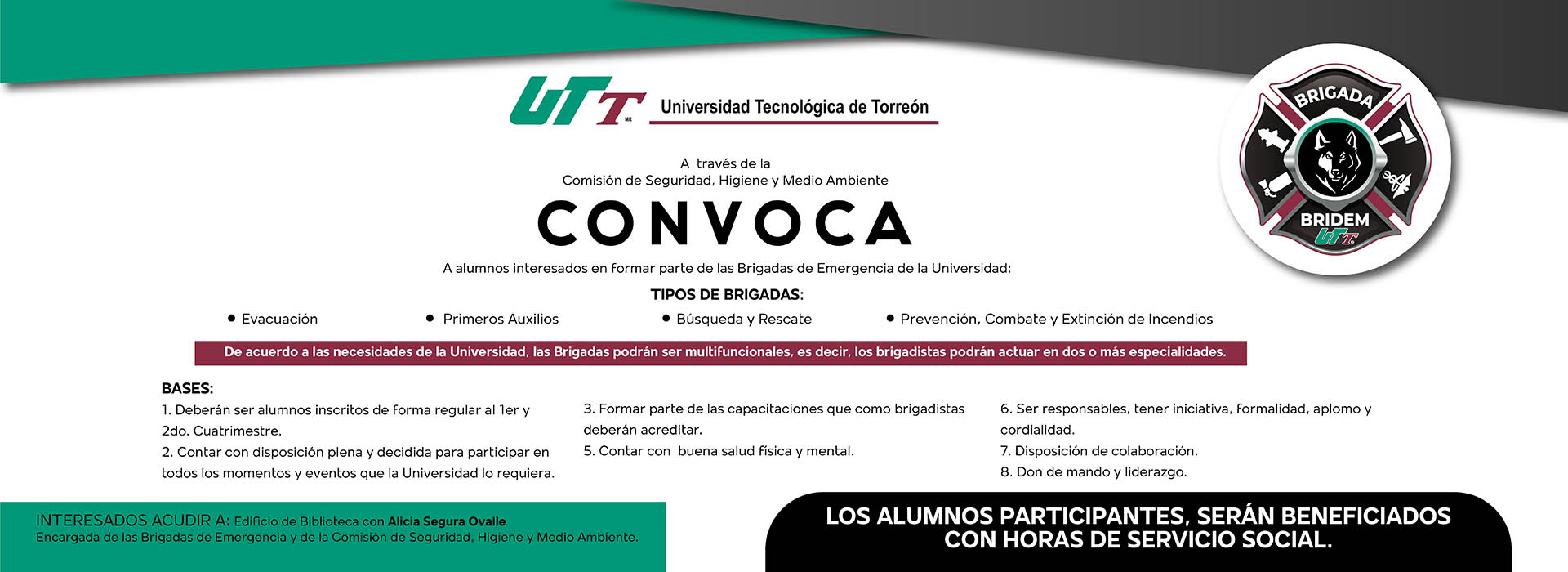 UTT MR Universidad Tecnológica de Torreón

BRIGADA
BRIDEM
UTT

A través de la
Comisión de Seguridad, Higiene y Medio Ambiente

CONVOCA

A alumnos interesados en formar parte de las Brigadas de Emergencia de la Universidad:

TIPOS DE BRIGADAS:

• Evacuación • Primeros Auxilios • Búsqueda y Rescate • Prevención, Combate y Extinción de Incendios

De acuerdo a las necesidades de la Universidad, las Brigadas podrán ser multifuncionales, es decir, los brigadistas podrán actuar en dos o más especialidades.

BASES:
1. Deberán ser alumnos inscritos de forma regular al 1er y 2do. Cuatrimestre.
2. Contar con disposición plena y decidida para participar en todos los momentos y eventos que la Universidad lo requiera.

3. Formar parte de las capacitaciones que como brigadistas deberán acreditar.
5. Contar con buena salud física y mental.

6. Ser responsables, tener iniciativa, formalidad, aplomo y cordialidad.
7. Disposición de colaboración.
8. Don de mando y liderazgo.

INTERESADOS ACUDIR A: Edificio de Biblioteca con Alicia Segura Ovalle
Encargada de las Brigadas de Emergencia y de la Comisión de Seguridad, Higiene y Medio Ambiente.

LOS ALUMNOS PARTICIPANTES, SERÁN BENEFICIADOS CON HORAS DE SERVICIO SOCIAL.